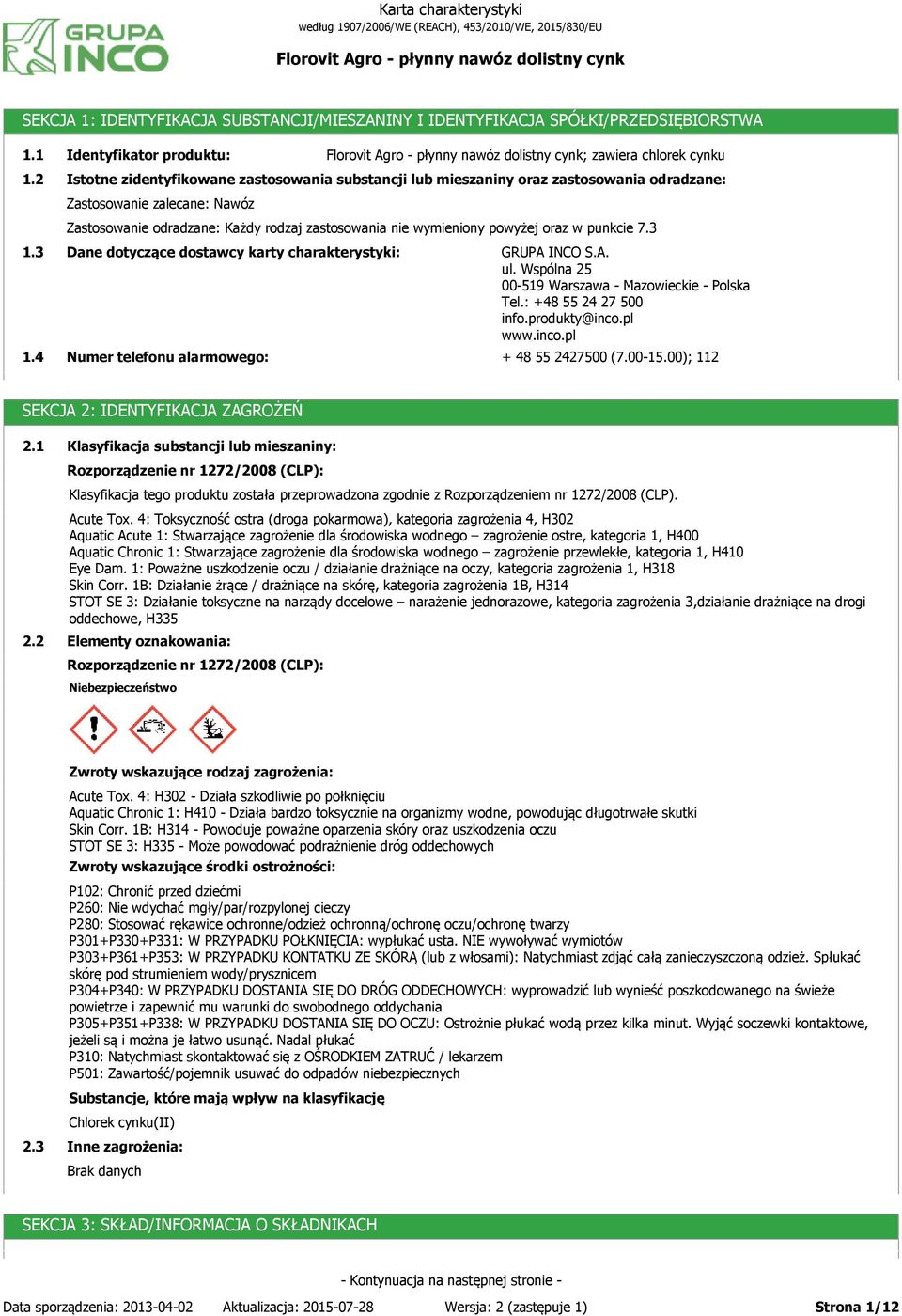 GRUPA INCO

Karta charakterystyki
według 1907/2006/WE (REACH), 453/2010/WE, 2015/830/EU

Florovit Agro - płynny nawóz dolistny cynk

SEKCJA 1: IDENTYFIKACJA SUBSTANCJI/MIESZANINY I IDENTYFIKACJA SPÓŁKI/PRZEDSIĘBIORSTWA

1.1 Identyfikator produktu: Florovit Agro - płynny nawóz dolistny cynk; zawiera chlorek cynku

1.2 Istotne zidentyfikowane zastosowania substancji lub mieszaniny oraz zastosowania odradzane:

Zastosowanie zalecane: Nawóz

Zastosowanie odradzane: Każdy rodzaj zastosowania nie wymieniony powyżej oraz w punkcie 7.3

1.3 Dane dotyczące dostawcy karty charakterystyki: GRUPA INCO S.A.
ul. Wspólna 25
00-519 Warszawa - Mazowieckie - Polska
Tel.: +48 55 24 27 500
info.produkty@inco.pl
www.inco.pl

1.4 Numer telefonu alarmowego: + 48 55 2427500 (7.00-15.00); 112

SEKCJA 2: IDENTYFIKACJA ZAGROŻEŃ

2.1 Klasyfikacja substancji lub mieszaniny:

Rozporządzenie nr 1272/2008 (CLP):

Klasyfikacja tego produktu została przeprowadzona zgodnie z Rozporządzeniem nr 1272/2008 (CLP).

Acute Tox. 4: Toksyczność ostra (droga pokarmowa), kategoria zagrożenia 4, H302
Aquatic Acute 1: Stwarzające zagrożenie dla środowiska wodnego – zagrożenie ostre, kategoria 1, H400
Aquatic Chronic 1: Stwarzające zagrożenie dla środowiska wodnego – zagrożenie przewlekłe, kategoria 1, H410
Eye Dam. 1: Poważne uszkodzenie oczu / działanie drażniące na oczy, kategoria zagrożenia 1, H318
Skin Corr. 1B: Działanie żrące / drażniące na skórę, kategoria zagrożenia 1B, H314
STOT SE 3: Działanie toksyczne na narządy docelowe – narażenie jednorazowe, kategoria zagrożenia 3,działanie drażniące na drogi oddechowe, H335

2.2 Elementy oznakowania:

Rozporządzenie nr 1272/2008 (CLP):

Niebezpieczeństwo

Zwroty wskazujące rodzaj zagrożenia:

Acute Tox. 4: H302 - Działa szkodliwie po połknięciu
Aquatic Chronic 1: H410 - Działa bardzo toksycznie na organizmy wodne, powodując długotrwałe skutki
Skin Corr. 1B: H314 - Powoduje poważne oparzenia skóry oraz uszkodzenia oczu
STOT SE 3: H335 - Może powodować podrażnienie dróg oddechowych

Zwroty wskazujące środki ostrożności:

P102: Chronić przed dziećmi
P260: Nie wdychać mgły/par/rozpylonej cieczy
P280: Stosować rękawice ochronne/odzież ochronną/ochronę oczu/ochronę twarzy
P301+P330+P331: W PRZYPADKU POŁKNIĘCIA: wypłukać usta. NIE wywoływać wymiotów
P303+P361+P353: W PRZYPADKU KONTAKTU ZE SKÓRĄ (lub z włosami): Natychmiast zdjąć całą zanieczyszczoną odzież. Spłukać skórę pod strumieniem wody/prysznicem
P304+P340: W PRZYPADKU DOSTANIA SIĘ DO DRÓG ODDECHOWYCH: wyprowadzić lub wynieść poszkodowanego na świeże powietrze i zapewnić mu warunki do swobodnego oddychania
P305+P351+P338: W PRZYPADKU DOSTANIA SIĘ DO OCZU: Ostrożnie płukać wodą przez kilka minut. Wyjąć soczewki kontaktowe, jeżeli są i można je łatwo usunąć. Nadal płukać
P310: Natychmiast skontaktować się z OŚRODKIEM ZATRUĆ / lekarzem
P501: Zawartość/pojemnik usuwać do odpadów niebezpiecznych

Substancje, które mają wpływ na klasyfikację

Chlorek cynku(II)

2.3 Inne zagrożenia:

Brak danych

SEKCJA 3: SKŁAD/INFORMACJA O SKŁADNIKACH

- Kontynuacja na następnej stronie -

Data sporządzenia: 2013-04-02 Aktualizacja: 2015-07-28 Wersja: 2 (zastępuje 1) Strona 1/12